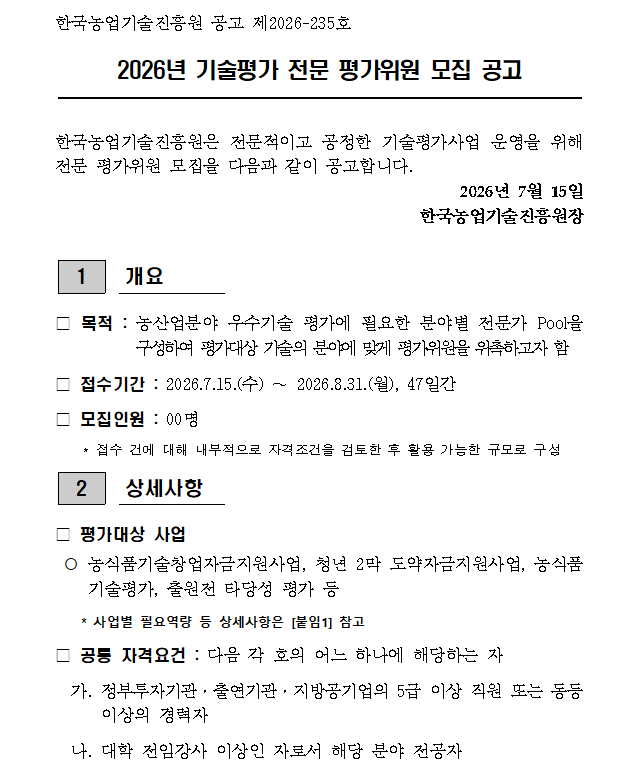 한국농업기술진흥원 공고 제2026-235호

2026년 기술평가 전문 평가위원 모집 공고

한국농업기술진흥원은 전문적이고 공정한 기술평가사업 운영을 위해 전문 평가위원 모집을 다음과 같이 공고합니다.

2026년 7월 15일
한국농업기술진흥원장

1 개요

□ 목적 : 농산업분야 우수기술 평가에 필요한 분야별 전문가 Pool을 구성하여 평가대상 기술의 분야에 맞게 평가위원을 위촉하고자 함

□ 접수기간 : 2026.7.15.(수) ~ 2026.8.31.(월), 47일간

□ 모집인원 : 00명

* 접수 건에 대해 내부적으로 자격조건을 검토한 후 활용 가능한 규모로 구성

2 상세사항

□ 평가대상 사업

○ 농식품기술창업자금지원사업, 청년 2막 도약자금지원사업, 농식품 기술평가, 출원전 타당성 평가 등

* 사업별 필요역량 등 상세사항은 [붙임1] 참고

□ 공통 자격요건 : 다음 각 호의 어느 하나에 해당하는 자

가. 정부투자기관·출연기관·지방공기업의 5급 이상 직원 또는 동등 이상의 경력자

나. 대학 전임강사 이상인 자로서 해당 분야 전공자